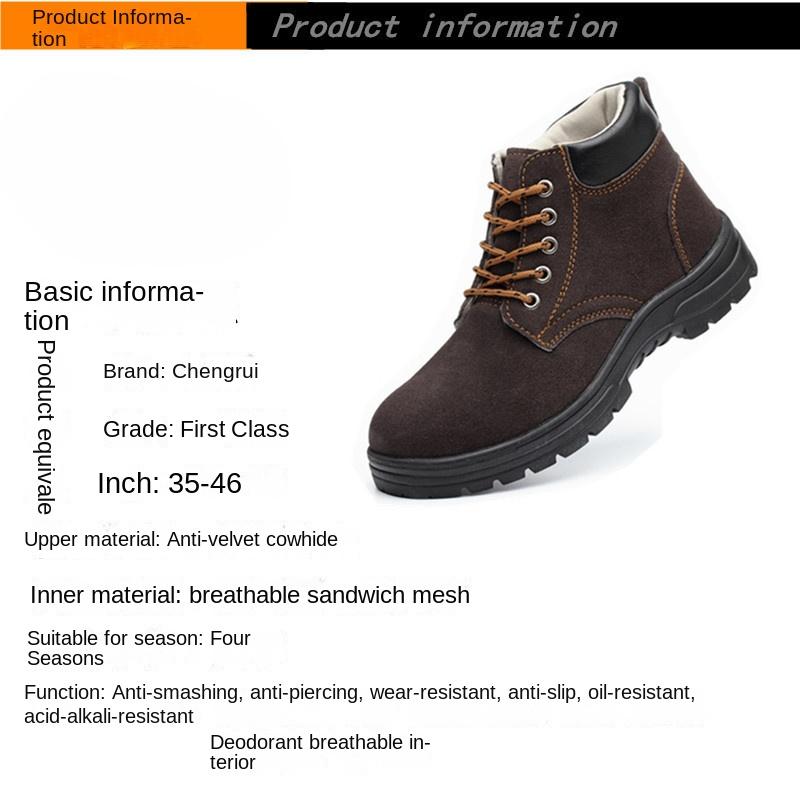 Product Information

Product information

Basic information

Product equivale

Brand: Chengrui

Grade: First Class

Inch: 35-46

Upper material: Anti-velvet cowhide

Inner material: breathable sandwich mesh

Suitable for season: Four Seasons

Function: Anti-smashing, anti-piercing, wear-resistant, anti-slip, oil-resistant, acid-alkali-resistant

Deodorant breathable interior